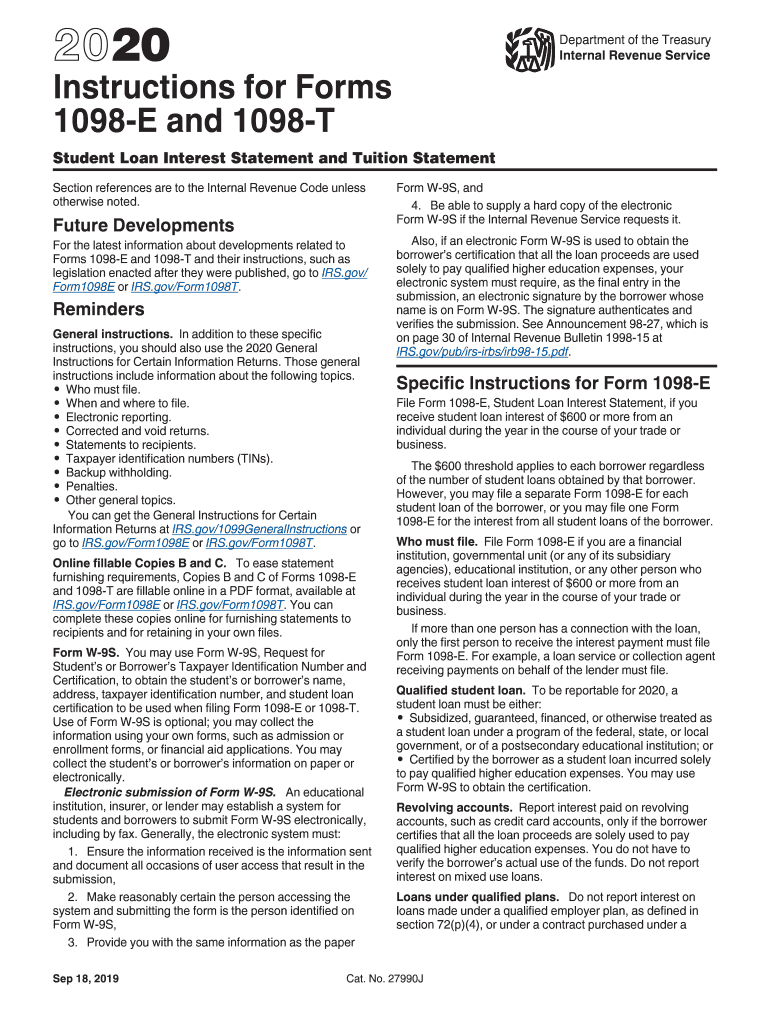 2020

Department of the Treasury
Internal Revenue Service

Instructions for Forms 1098-E and 1098-T

Student Loan Interest Statement and Tuition Statement

Section references are to the Internal Revenue Code unless otherwise noted.

Future Developments

For the latest information about developments related to Forms 1098-E and 1098-T and their instructions, such as legislation enacted after they were published, go to IRS.gov/Form1098E or IRS.gov/Form1098T.

Reminders

General instructions. In addition to these specific instructions, you should also use the 2020 General Instructions for Certain Information Returns. Those general instructions include information about the following topics.
• Who must file.
• When and where to file.
• Electronic reporting.
• Corrected and void returns.
• Statements to recipients.
• Taxpayer identification numbers (TINs).
• Backup withholding.
• Penalties.
• Other general topics.

You can get the General Instructions for Certain Information Returns at IRS.gov/1099GeneralInstructions or go to IRS.gov/Form1098E or IRS.gov/Form1098T.

Online fillable Copies B and C. To ease statement furnishing requirements, Copies B and C of Forms 1098-E and 1098-T are fillable online in a PDF format, available at IRS.gov/Form1098E or IRS.gov/Form1098T. You can complete these copies online for furnishing statements to recipients and for retaining in your own files.

Form W-9S. You may use Form W-9S, Request for Student's or Borrower's Taxpayer Identification Number and Certification, to obtain the student's or borrower's name, address, taxpayer identification number, and student loan certification to be used when filing Form 1098-E or 1098-T. Use of Form W-9S is optional; you may collect the information using your own forms, such as admission or enrollment forms, or financial aid applications. You may collect the student's or borrower's information on paper or electronically.

Electronic submission of Form W-9S. An educational institution, insurer, or lender may establish a system for students and borrowers to submit Form W-9S electronically, including by fax. Generally, the electronic system must:

1. Ensure the information received is the information sent and document all occasions of user access that result in the submission,

2. Make reasonably certain the person accessing the system and submitting the form is the person identified on Form W-9S,

3. Provide you with the same information as the paper Form W-9S, and

4. Be able to supply a hard copy of the electronic Form W-9S if the Internal Revenue Service requests it.

Also, if an electronic Form W-9S is used to obtain the borrower's certification that all the loan proceeds are used solely to pay qualified higher education expenses, your electronic system must require, as the final entry in the submission, an electronic signature by the borrower whose name is on Form W-9S. The signature authenticates and verifies the submission. See Announcement 98-27, which is on page 30 of Internal Revenue Bulletin 1998-15 at IRS.gov/pub/irs-irbs/irb98-15.pdf.

Specific Instructions for Form 1098-E

File Form 1098-E, Student Loan Interest Statement, if you receive student loan interest of $600 or more from an individual during the year in the course of your trade or business.

The $600 threshold applies to each borrower regardless of the number of student loans obtained by that borrower. However, you may file a separate Form 1098-E for each student loan of the borrower, or you may file one Form 1098-E for the interest from all student loans of the borrower.

Who must file. File Form 1098-E if you are a financial institution, governmental unit (or any of its subsidiary agencies), educational institution, or any other person who receives student loan interest of $600 or more from an individual during the year in the course of your trade or business.

If more than one person has a connection with the loan, only the first person to receive the interest payment must file Form 1098-E. For example, a loan service or collection agent receiving payments on behalf of the lender must file.

Qualified student loan. To be reportable for 2020, a student loan must be either:
• Subsidized, guaranteed, financed, or otherwise treated as a student loan under a program of the federal, state, or local government, or of a postsecondary educational institution; or
• Certified by the borrower as a student loan incurred solely to pay qualified higher education expenses. You may use Form W-9S to obtain the certification.

Revolving accounts. Report interest paid on revolving accounts, such as credit card accounts, only if the borrower certifies that all the loan proceeds are solely used to pay qualified higher education expenses. You do not have to verify the borrower's actual use of the funds. Do not report interest on mixed use loans.

Loans under qualified plans. Do not report interest on loans made under a qualified employer plan, as defined in section 72(p)(4), or under a contract purchased under a

Sep 18, 2019

Cat. No. 27990J